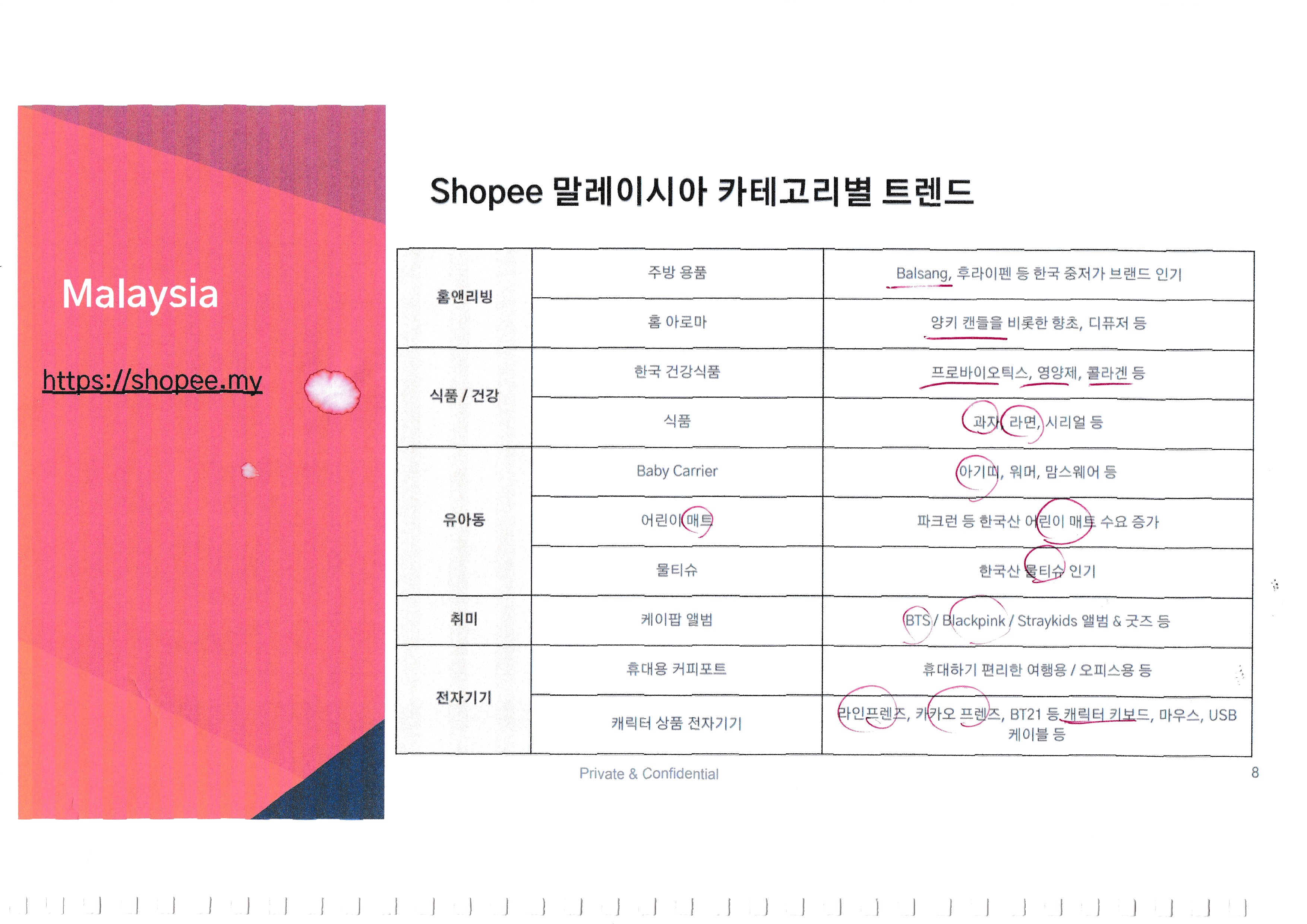 Malaysia

https://shopee.my

Shopee 말레이시아 카테고리별 트렌드

| 홈앤리빙 | 주방 용품 | Balsang, 후라이펜 등 한국 중저가 브랜드 인기 |
|---|---|---|
| | 홈 아로마 | 양키 캔들을 비롯한 향초, 디퓨저 등 |
| 식품 / 건강 | 한국 건강식품 | 프로바이오틱스, 영양제, 콜라겐 등 |
| | 식품 | 과자, 라면, 시리얼 등 |
| 유아동 | Baby Carrier | 아기띠, 워머, 맘스웨어 등 |
| | 어린이 매트 | 파크런 등 한국산 어린이 매트 수요 증가 |
| | 물티슈 | 한국산 물티슈 인기 |
| 취미 | 케이팝 앨범 | BTS / Blackpink / Straykids 앨범 & 굿즈 등 |
| 전자기기 | 휴대용 커피포트 | 휴대하기 편리한 여행용 / 오피스용 등 |
| | 캐릭터 상품 전자기기 | 라인프렌즈, 카카오 프렌즈, BT21 등 캐릭터 키보드, 마우스, USB 케이블 등 |

Private & Confidential

8